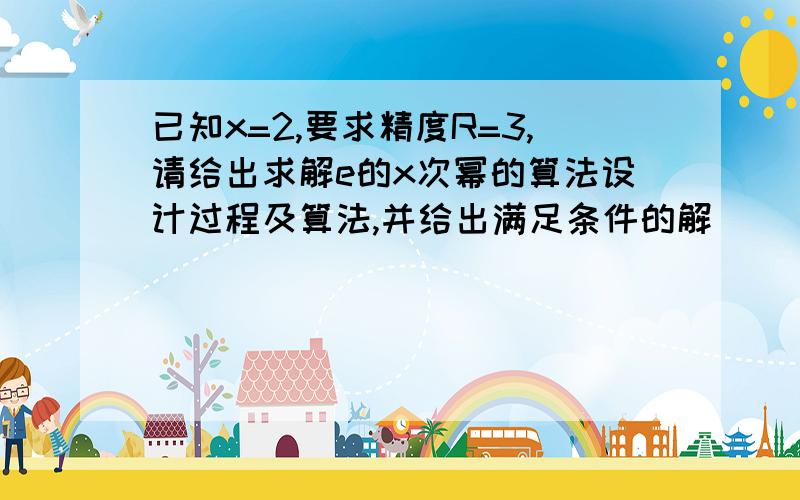 已知x=2,要求精度R=3,请给出求解e的x次幂的算法设计过程及算法,并给出满足条件的解